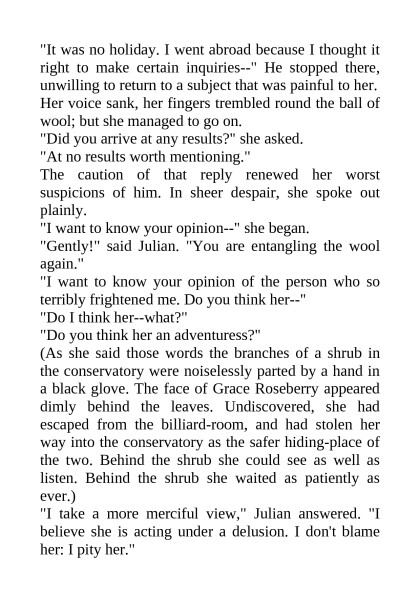 "It was no holiday. I went abroad because I thought it right to make certain inquiries--" He stopped there, unwilling to return to a subject that was painful to her. Her voice sank, her fingers trembled round the ball of wool; but she managed to go on.

"Did you arrive at any results?" she asked.

"At no results worth mentioning."

The caution of that reply renewed her worst suspicions of him. In sheer despair, she spoke out plainly.

"I want to know your opinion--" she began.

"Gently!" said Julian. "You are entangling the wool again."

"I want to know your opinion of the person who so terribly frightened me. Do you think her--"

"Do I think her--what?"

"Do you think her an adventuress?"

(As she said those words the branches of a shrub in the conservatory were noiselessly parted by a hand in a black glove. The face of Grace Roseberry appeared dimly behind the leaves. Undiscovered, she had escaped from the billiard-room, and had stolen her way into the conservatory as the safer hiding-place of the two. Behind the shrub she could see as well as listen. Behind the shrub she waited as patiently as ever.)

"I take a more merciful view," Julian answered. "I believe she is acting under a delusion. I don't blame her: I pity her."